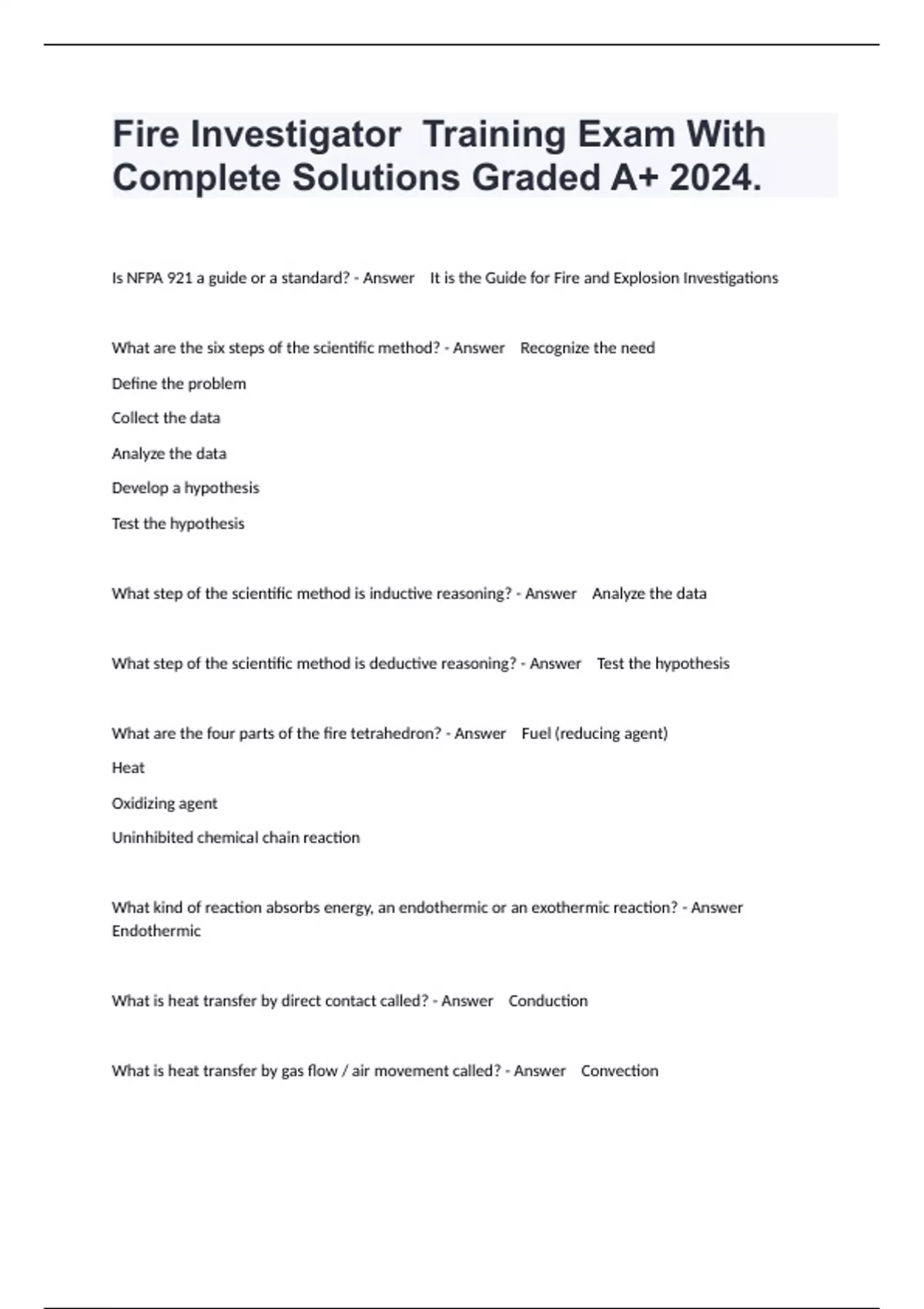 Fire Investigator  Training Exam With Complete Solutions Graded A+ 2024.

Is NFPA 921 a guide or a standard? - Answer    It is the Guide for Fire and Explosion Investigations

What are the six steps of the scientific method? - Answer    Recognize the need

Define the problem

Collect the data

Analyze the data

Develop a hypothesis

Test the hypothesis

What step of the scientific method is inductive reasoning? - Answer    Analyze the data

What step of the scientific method is deductive reasoning? - Answer    Test the hypothesis

What are the four parts of the fire tetrahedron? - Answer    Fuel (reducing agent)

Heat

Oxidizing agent

Uninhibited chemical chain reaction

What kind of reaction absorbs energy, an endothermic or an exothermic reaction? - Answer Endothermic

What is heat transfer by direct contact called? - Answer    Conduction

What is heat transfer by gas flow / air movement called? - Answer    Convection